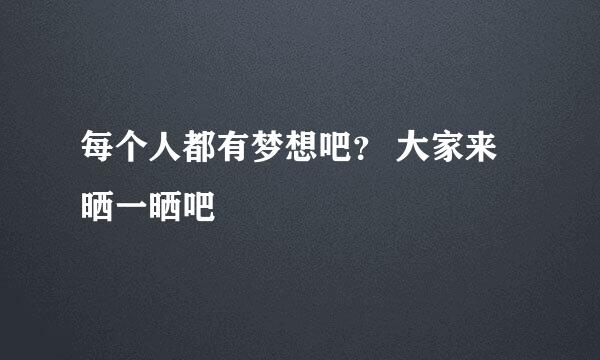 每个人都有梦想吧？ 大家来晒一晒吧